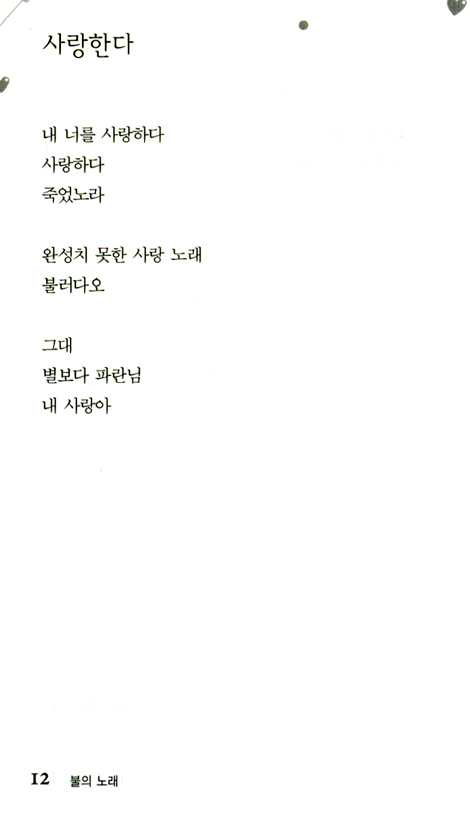 사랑한다

내 너를 사랑하다
사랑하다
죽었노라

완성치 못한 사랑 노래
불러다오

그대
별보다 파란님
내 사랑아

12 불의 노래